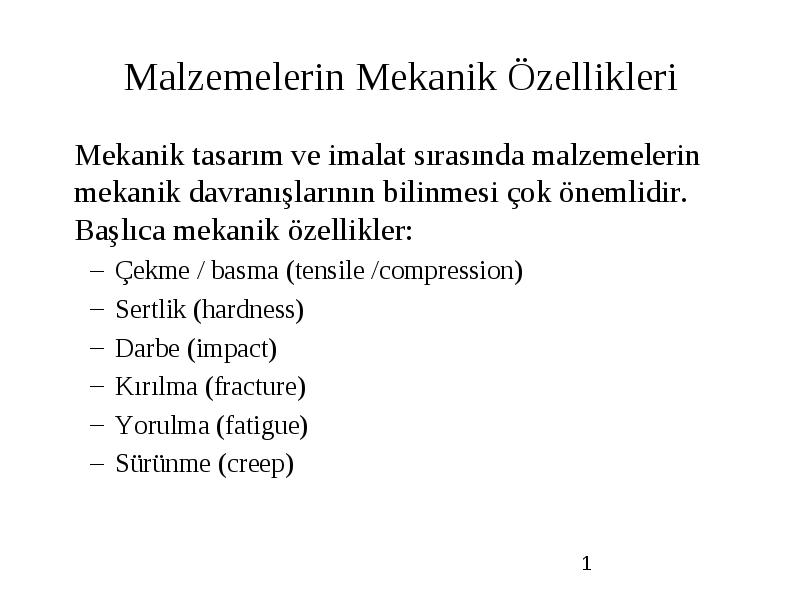 Malzemelerin Mekanik Özellikleri

Mekanik tasarım ve imalat sırasında malzemelerin mekanik davranışlarının bilinmesi çok önemlidir. Başlıca mekanik özellikler:

– Çekme / basma (tensile /compression)
– Sertlik (hardness)
– Darbe (impact)
– Kırılma (fracture)
– Yorulma (fatigue)
– Sürünme (creep)

1